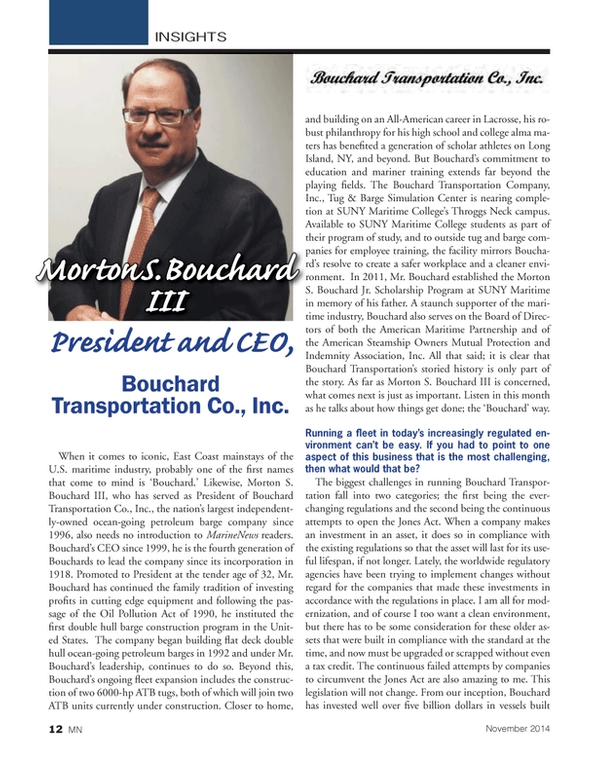 INSIGHTS

Morton S. Bouchard III

President and CEO,

Bouchard Transportation Co., Inc.

When it comes to iconic, East Coast mainstays of the U.S. maritime industry, probably one of the first names that come to mind is 'Bouchard.' Likewise, Morton S. Bouchard III, who has served as President of Bouchard Transportation Co., Inc., the nation's largest independently-owned ocean-going petroleum barge company since 1996, also needs no introduction to MarineNews readers. Bouchard's CEO since 1999, he is the fourth generation of Bouchards to lead the company since its incorporation in 1918. Promoted to President at the tender age of 32, Mr. Bouchard has continued the family tradition of investing profits in cutting edge equipment and following the passage of the Oil Pollution Act of 1990, he instituted the first double hull barge construction program in the United States. The company began building flat deck double hull ocean-going petroleum barges in 1992 and under Mr. Bouchard's leadership, continues to do so. Beyond this, Bouchard's ongoing fleet expansion includes the construction of two 6000-hp ATB tugs, both of which will join two ATB units currently under construction. Closer to home,

Bouchard Transportation Co., Inc.

and building on an All-American career in Lacrosse, his robust philanthropy for his high school and college alma maters has benefited a generation of scholar athletes on Long Island, NY, and beyond. But Bouchard's commitment to education and mariner training extends far beyond the playing fields. The Bouchard Transportation Company, Inc., Tug & Barge Simulation Center is nearing completion at SUNY Maritime College's Throggs Neck campus. Available to SUNY Maritime College students as part of their program of study, and to outside tug and barge companies for employee training, the facility mirrors Bouchard's resolve to create a safer workplace and a cleaner environment. In 2011, Mr. Bouchard established the Morton S. Bouchard Jr. Scholarship Program at SUNY Maritime in memory of his father. A staunch supporter of the maritime industry, Bouchard also serves on the Board of Directors of both the American Maritime Partnership and of the American Steamship Owners Mutual Protection and Indemnity Association, Inc. All that said; it is clear that Bouchard Transportation's storied history is only part of the story. As far as Morton S. Bouchard III is concerned, what comes next is just as important. Listen in this month as he talks about how things get done; the 'Bouchard' way.

Running a fleet in today's increasingly regulated environment can't be easy. If you had to point to one aspect of this business that is the most challenging, then what would that be?

The biggest challenges in running Bouchard Transportation fall into two categories; the first being the ever-changing regulations and the second being the continuous attempts to open the Jones Act. When a company makes an investment in an asset, it does so in compliance with the existing regulations so that the asset will last for its useful lifespan, if not longer. Lately, the worldwide regulatory agencies have been trying to implement changes without regard for the companies that made these investments in accordance with the regulations in place. I am all for modernization, and of course I too want a clean environment, but there has to be some consideration for these older assets that were built in compliance with the standard at the time, and now must be upgraded or scrapped without even a tax credit. The continuous failed attempts by companies to circumvent the Jones Act are also amazing to me. This legislation will not change. From our inception, Bouchard has invested well over five billion dollars in vessels built

12 MN

November 2014